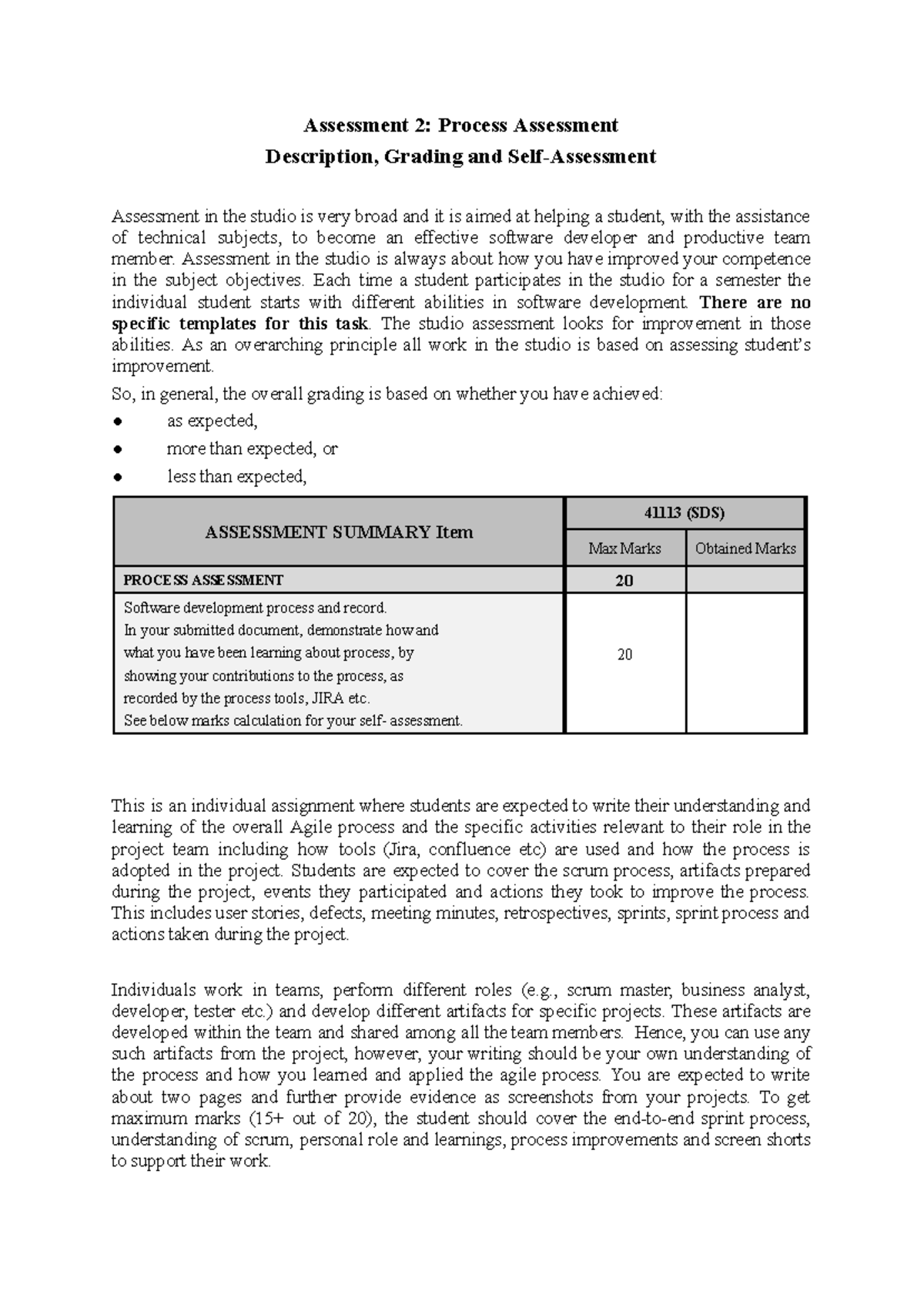 Assessment 2: Process Assessment
Description, Grading and Self-Assessment

Assessment in the studio is very broad and it is aimed at helping a student, with the assistance of technical subjects, to become an effective software developer and productive team member. Assessment in the studio is always about how you have improved your competence in the subject objectives. Each time a student participates in the studio for a semester the individual student starts with different abilities in software development. There are no specific templates for this task. The studio assessment looks for improvement in those abilities. As an overarching principle all work in the studio is based on assessing student's improvement.

So, in general, the overall grading is based on whether you have achieved:

• as expected,
• more than expected, or
• less than expected,

| ASSESSMENT SUMMARY Item | 41113 (SDS) | |
|---|---|---|
| | Max Marks | Obtained Marks |
| PROCESS ASSESSMENT | 20 | |
| Software development process and record. In your submitted document, demonstrate how and what you have been learning about process, by showing your contributions to the process, as recorded by the process tools, JIRA etc. See below marks calculation for your self- assessment. | 20 | |

This is an individual assignment where students are expected to write their understanding and learning of the overall Agile process and the specific activities relevant to their role in the project team including how tools (Jira, confluence etc) are used and how the process is adopted in the project. Students are expected to cover the scrum process, artifacts prepared during the project, events they participated and actions they took to improve the process. This includes user stories, defects, meeting minutes, retrospectives, sprints, sprint process and actions taken during the project.

Individuals work in teams, perform different roles (e.g., scrum master, business analyst, developer, tester etc.) and develop different artifacts for specific projects. These artifacts are developed within the team and shared among all the team members. Hence, you can use any such artifacts from the project, however, your writing should be your own understanding of the process and how you learned and applied the agile process. You are expected to write about two pages and further provide evidence as screenshots from your projects. To get maximum marks (15+ out of 20), the student should cover the end-to-end sprint process, understanding of scrum, personal role and learnings, process improvements and screen shorts to support their work.